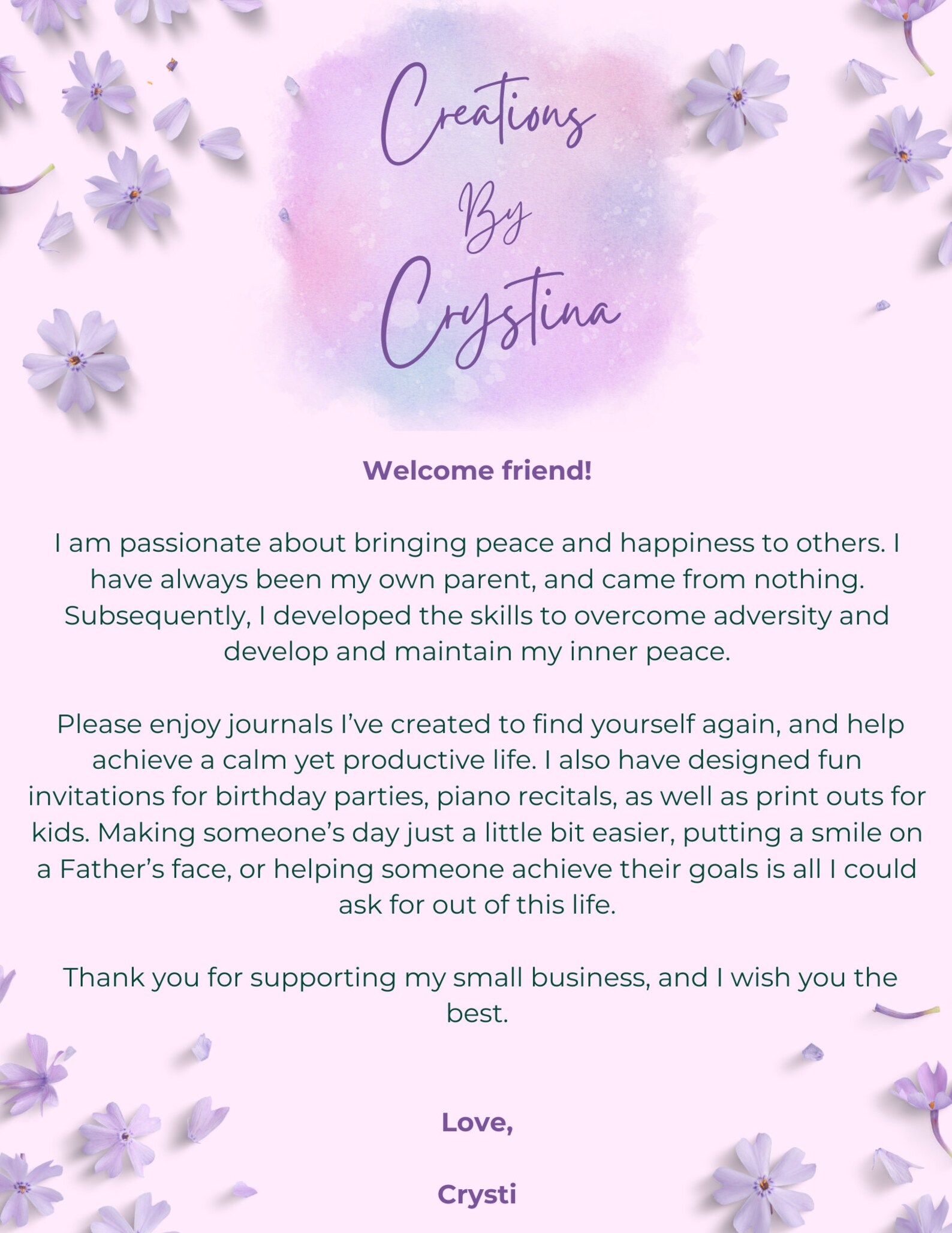 Creations By Crystina

Welcome friend!

I am passionate about bringing peace and happiness to others. I have always been my own parent, and came from nothing. Subsequently, I developed the skills to overcome adversity and develop and maintain my inner peace.

Please enjoy journals I've created to find yourself again, and help achieve a calm yet productive life. I also have designed fun invitations for birthday parties, piano recitals, as well as print outs for kids. Making someone's day just a little bit easier, putting a smile on a Father's face, or helping someone achieve their goals is all I could ask for out of this life.

Thank you for supporting my small business, and I wish you the best.

Love,

Crysti